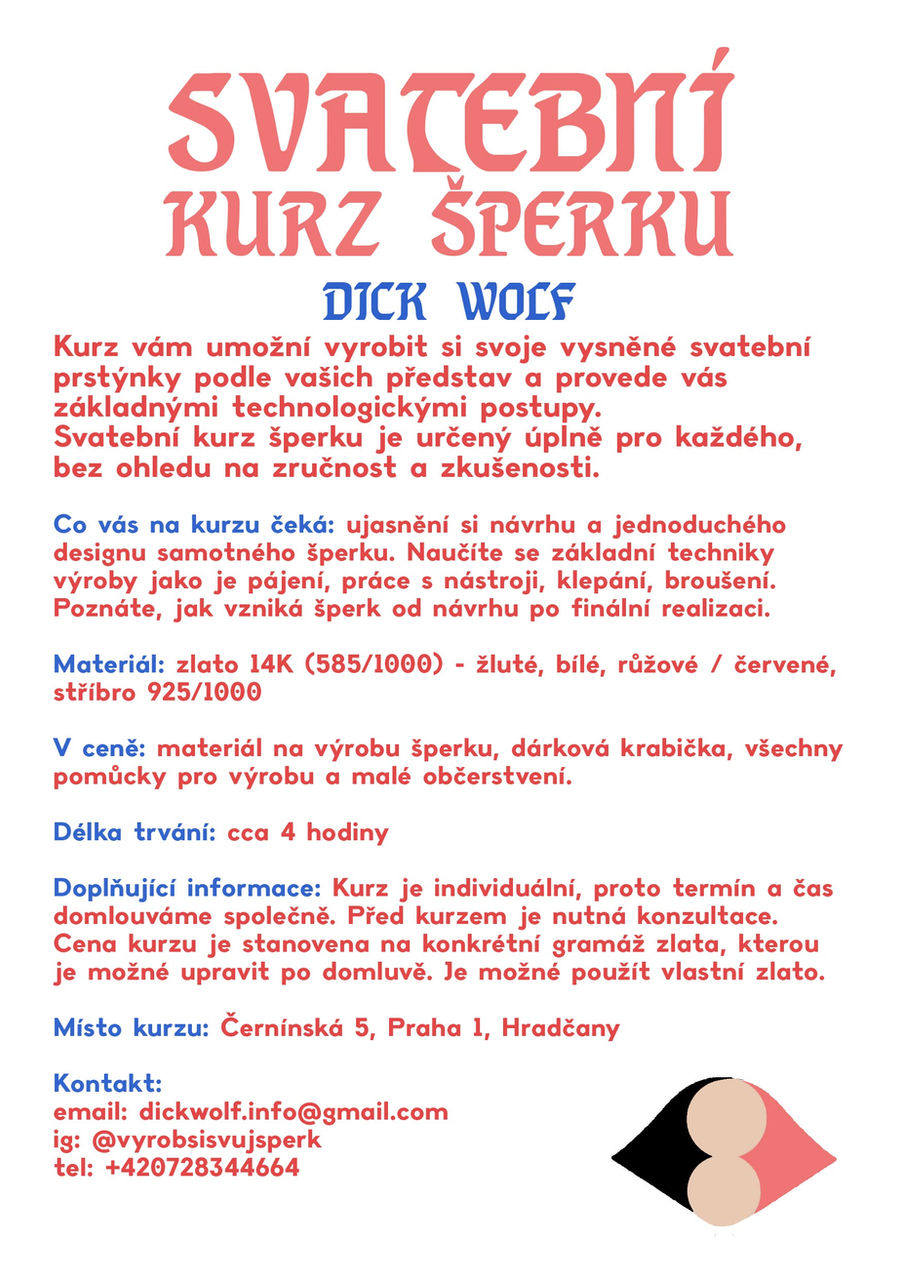 SVATEBNÍ
KURZ ŠPERKU

DICK WOLF

Kurz vám umožní vyrobit si svoje vysněné svatební prstýnky podle vašich představ a provede vás základnými technologickými postupy.
Svatební kurz šperku je určený úplně pro každého, bez ohledu na zručnost a zkušenosti.

Co vás na kurzu čeká: ujasnění si návrhu a jednoduchého designu samotného šperku. Naučíte se základní techniky výroby jako je pájení, práce s nástroji, klepání, broušení. Poznáte, jak vzniká šperk od návrhu po finální realizaci.

Materiál: zlato 14K (585/1000) - žluté, bílé, růžové / červené, stříbro 925/1000

V ceně: materiál na výrobu šperku, dárková krabička, všechny pomůcky pro výrobu a malé občerstvení.

Délka trvání: cca 4 hodiny

Doplňující informace: Kurz je individuální, proto termín a čas domlouváme společně. Před kurzem je nutná konzultace. Cena kurzu je stanovena na konkrétní gramáž zlata, kterou je možné upravit po domluvě. Je možné použít vlastní zlato.

Místo kurzu: Černínská 5, Praha 1, Hradčany

Kontakt:
email: dickwolf.info@gmail.com
ig: @vyrobsisvujsperk
tel: +420728344664